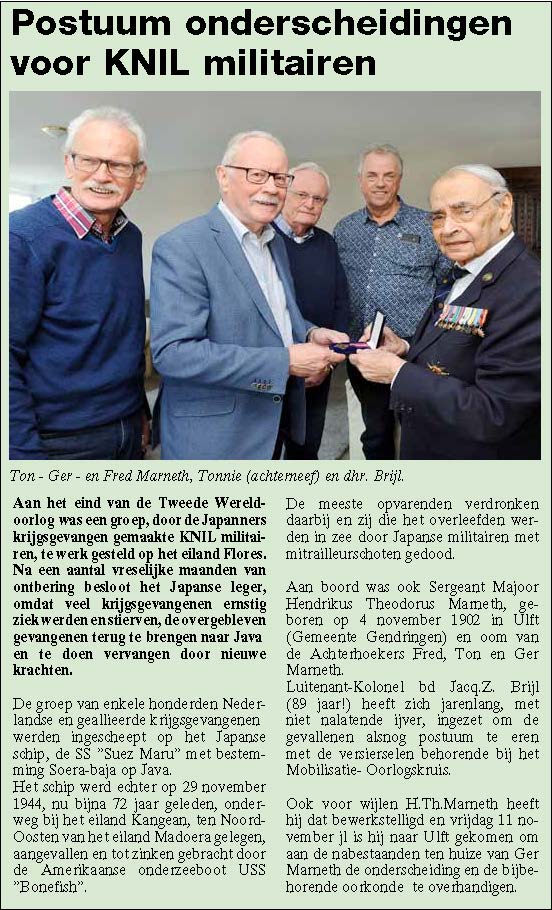 Postuum onderscheidingen voor KNIL militairen

Ton - Ger - en Fred Marneth, Tonnie (achterneef) en dhr. Brijl.

Aan het eind van de Tweede Wereldoorlog was een groep, door de Japanners krijgsgevangen gemaakte KNIL militairen, te werk gesteld op het eiland Flores. Na een aantal vreselijke maanden van ontbering besloot het Japanse leger, omdat veel krijgsgevangenen ernstig ziek werden en stierven, de overgebleven gevangenen terug te brengen naar Java en te doen vervangen door nieuwe krachten.

De groep van enkele honderden Nederlandse en geallieerde krijgsgevangenen werden ingescheept op het Japanse schip, de SS "Suez Maru" met bestemming Soera-baja op Java.
Het schip werd echter op 29 november 1944, nu bijna 72 jaar geleden, onderweg bij het eiland Kangean, ten Noord-Oosten van het eiland Madoera gelegen, aangevallen en tot zinken gebracht door de Amerikaanse onderzeeboot USS "Bonefish".

De meeste opvarenden verdronken daarbij en zij die het overleefden werden in zee door Japanse militairen met mitrailleurschoten gedood.

Aan boord was ook Sergeant Majoor Hendrikus Theodorus Marneth, geboren op 4 november 1902 in Ulft (Gemeente Gendringen) en oom van de Achterhoekers Fred, Ton en Ger Marneth.
Luitenant-Kolonel bd Jacq.Z. Brijl (89 jaar!) heeft zich jarenlang, met niet nalatende ijver, ingezet om de gevallenen alsnog postuum te eren met de versierselen behorende bij het Mobilisatie- Oorlogskruis.

Ook voor wijlen H.Th.Marneth heeft hij dat bewerkstelligd en vrijdag 11 november jl is hij naar Ulft gekomen om aan de nabestaanden ten huize van Ger Marneth de onderscheiding en de bijbehorende oorkonde te overhandigen.